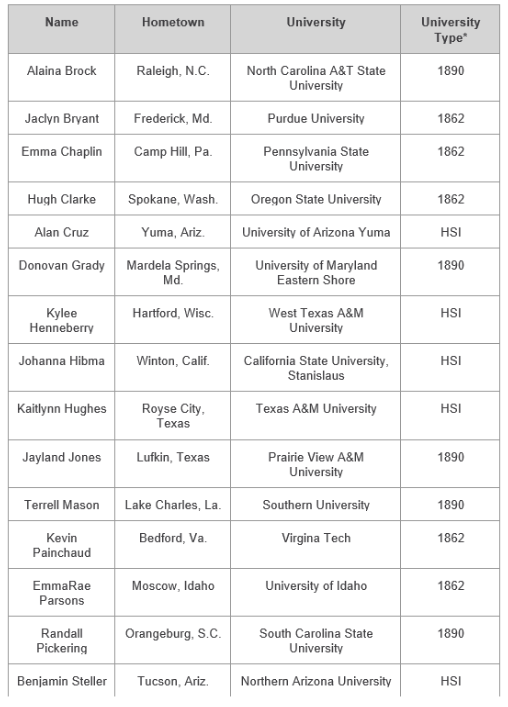 | Name | Hometown | University | University Type* |
|---|---|---|---|
| Alaina Brock | Raleigh, N.C. | North Carolina A&T State University | 1890 |
| Jaclyn Bryant | Frederick, Md. | Purdue University | 1862 |
| Emma Chaplin | Camp Hill, Pa. | Pennsylvania State University | 1862 |
| Hugh Clarke | Spokane, Wash. | Oregon State University | 1862 |
| Alan Cruz | Yuma, Ariz. | University of Arizona Yuma | HSI |
| Donovan Grady | Mardela Springs, Md. | University of Maryland Eastern Shore | 1890 |
| Kylee Henneberry | Hartford, Wisc. | West Texas A&M University | HSI |
| Johanna Hibma | Winton, Calif. | California State University, Stanislaus | HSI |
| Kaitlynn Hughes | Royse City, Texas | Texas A&M University | HSI |
| Jayland Jones | Lufkin, Texas | Prairie View A&M University | 1890 |
| Terrell Mason | Lake Charles, La. | Southern University | 1890 |
| Kevin Painchaud | Bedford, Va. | Virgina Tech | 1862 |
| EmmaRae Parsons | Moscow, Idaho | University of Idaho | 1862 |
| Randall Pickering | Orangeburg, S.C. | South Carolina State University | 1890 |
| Benjamin Steller | Tucson, Ariz. | Northern Arizona University | HSI |